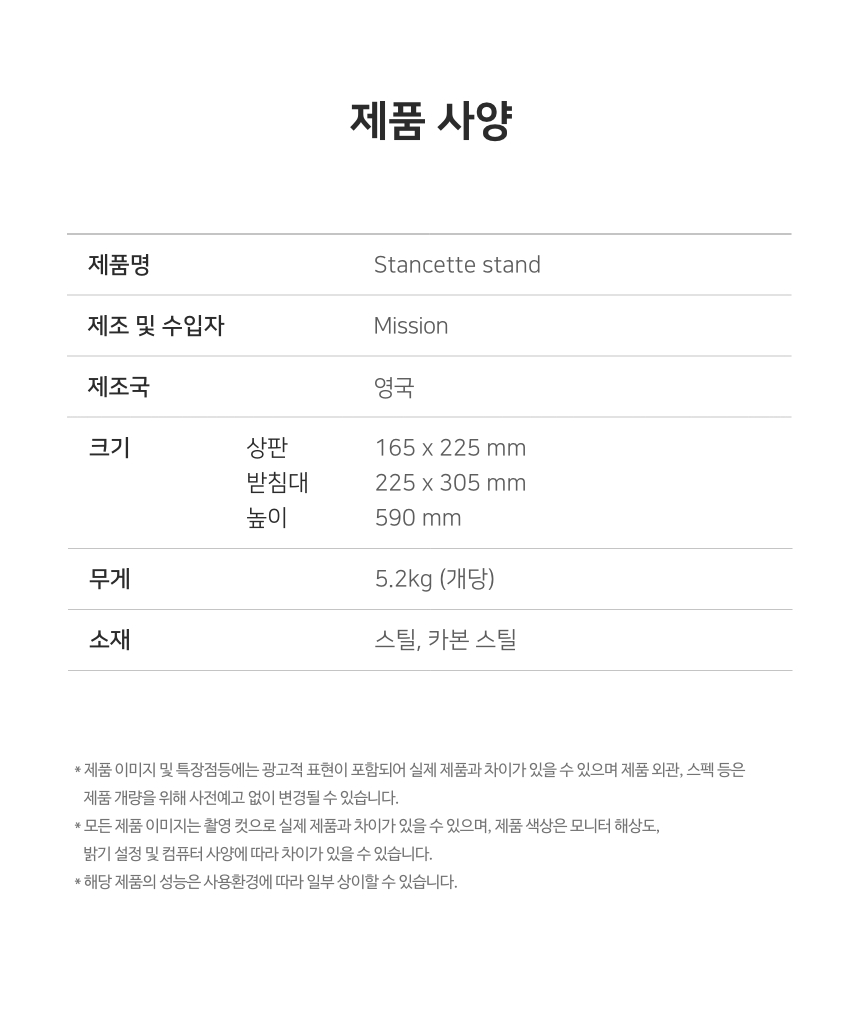 제품 사양

| 제품명 | | Stancette stand |
|---|---|---|
| 제조 및 수입자 | | Mission |
| 제조국 | | 영국 |
| 크기 | 상판 | 165 x 225 mm |
| | 받침대 | 225 x 305 mm |
| | 높이 | 590 mm |
| 무게 | | 5.2kg (개당) |
| 소재 | | 스틸, 카본 스틸 |

* 제품 이미지 및 특장점등에는 광고적 표현이 포함되어 실제 제품과 차이가 있을 수 있으며 제품 외관, 스펙 등은 제품 개량을 위해 사전예고 없이 변경될 수 있습니다.
* 모든 제품 이미지는 촬영 컷으로 실제 제품과 차이가 있을 수 있으며, 제품 색상은 모니터 해상도, 밝기 설정 및 컴퓨터 사양에 따라 차이가 있을 수 있습니다.
* 해당 제품의 성능은 사용환경에 따라 일부 상이할 수 있습니다.